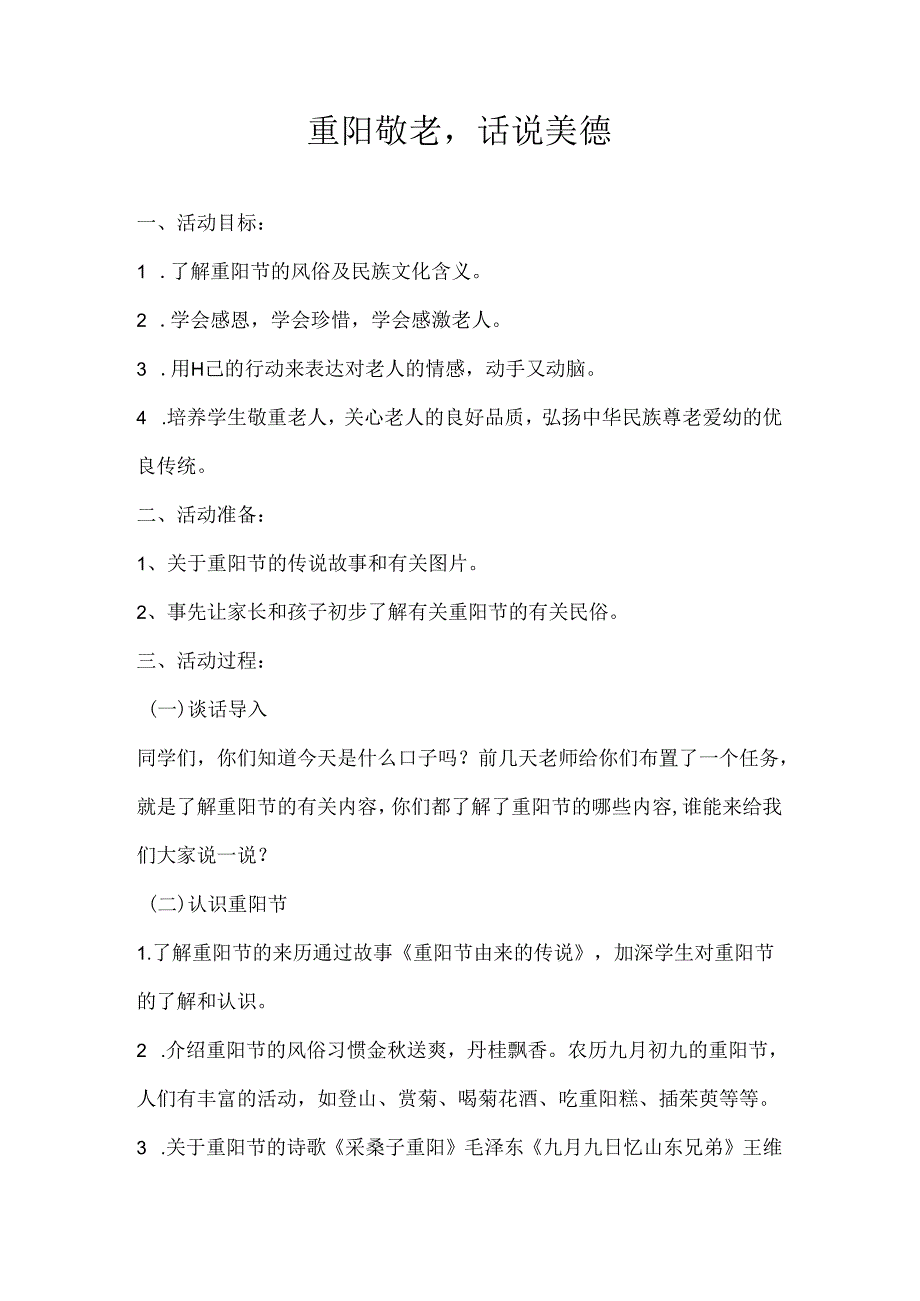 重阳敬老，话说美德

一、活动目标：

1 .了解重阳节的风俗及民族文化含义。

2 .学会感恩，学会珍惜，学会感激老人。

3 .用H己的行动来表达对老人的情感，动手又动脑。

4 .培养学生敬重老人，关心老人的良好品质，弘扬中华民族尊老爱幼的优良传统。

二、活动准备：

1、关于重阳节的传说故事和有关图片。

2、事先让家长和孩子初步了解有关重阳节的有关民俗。

三、活动过程：

（一）谈话导入

同学们，你们知道今天是什么口子吗？前几天老师给你们布置了一个任务，就是了解重阳节的有关内容，你们都了解了重阳节的哪些内容，谁能来给我们大家说一说？

（二）认识重阳节

1.了解重阳节的来历通过故事《重阳节由来的传说》，加深学生对重阳节的了解和认识。

2 .介绍重阳节的风俗习惯金秋送爽，丹桂飘香。农历九月初九的重阳节，人们有丰富的活动，如登山、赏菊、喝菊花酒、吃重阳糕、插茱萸等等。

3 .关于重阳节的诗歌《采桑子重阳》毛泽东《九月九日忆山东兄弟》王维